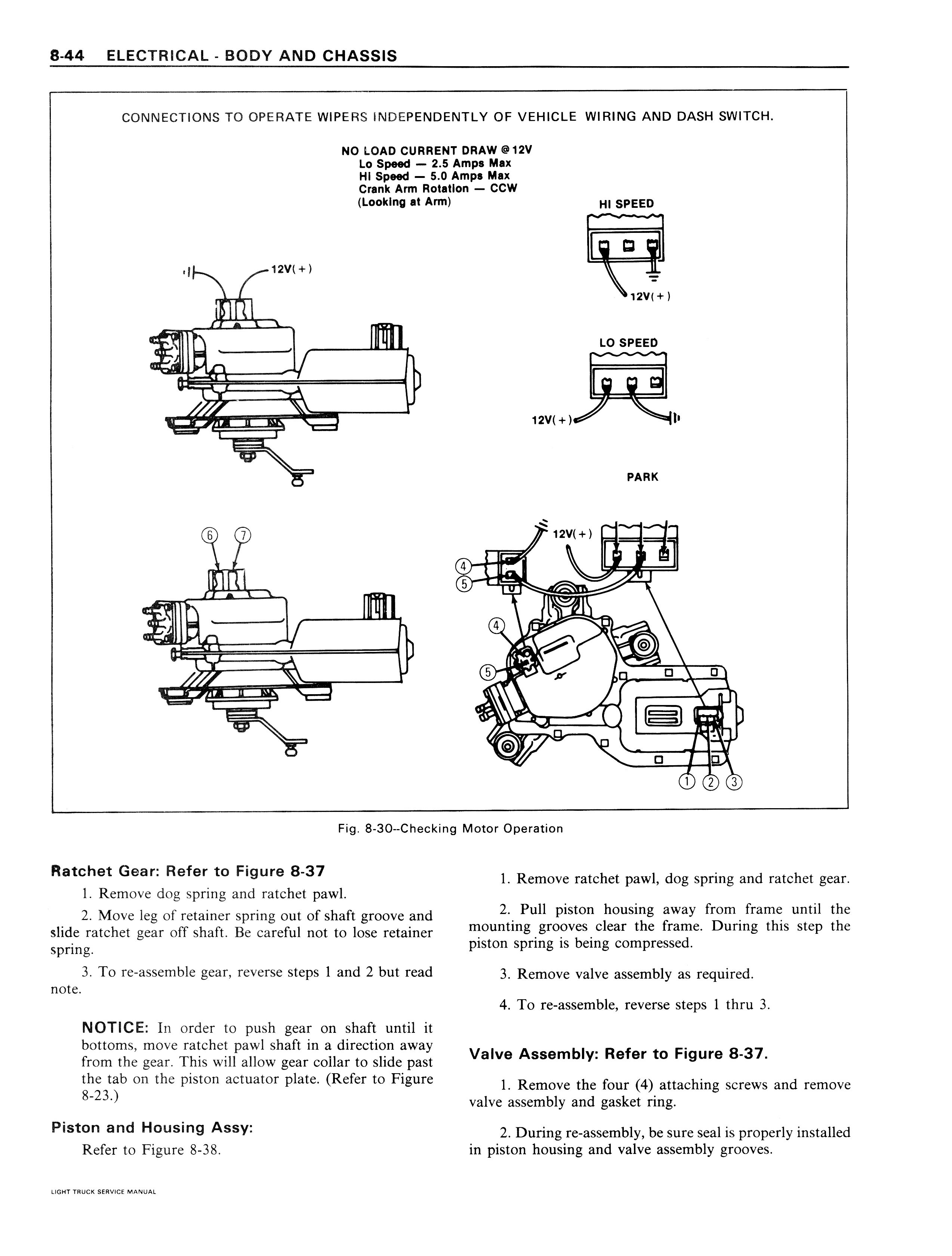 8-44 ELECTRICAL - BODY AND CHASSIS

CONNECTIONS TO OPERATE WIPERS INDEPENDENTLY OF VEHICLE WIRING AND DASH SWITCH.

NO LOAD CURRENT DRAW @ 12V
Lo Speed — 2.5 Amps Max
Hi Speed — 5.0 Amps Max
Crank Arm Rotation — CCW
(Looking at Arm)

12V(+)

HI SPEED

12V(+)

LO SPEED

12V(+)

PARK

6 7

12V(+)

4
5
4
5

1 2 3

Fig. 8-30--Checking Motor Operation

Ratchet Gear: Refer to Figure 8-37

1. Remove dog spring and ratchet pawl.

2. Move leg of retainer spring out of shaft groove and slide ratchet gear off shaft. Be careful not to lose retainer spring.

3. To re-assemble gear, reverse steps 1 and 2 but read note.

NOTICE: In order to push gear on shaft until it bottoms, move ratchet pawl shaft in a direction away from the gear. This will allow gear collar to slide past the tab on the piston actuator plate. (Refer to Figure 8-23.)

Piston and Housing Assy:

Refer to Figure 8-38.

1. Remove ratchet pawl, dog spring and ratchet gear.

2. Pull piston housing away from frame until the mounting grooves clear the frame. During this step the piston spring is being compressed.

3. Remove valve assembly as required.

4. To re-assemble, reverse steps 1 thru 3.

Valve Assembly: Refer to Figure 8-37.

1. Remove the four (4) attaching screws and remove valve assembly and gasket ring.

2. During re-assembly, be sure seal is properly installed in piston housing and valve assembly grooves.

LIGHT TRUCK SERVICE MANUAL